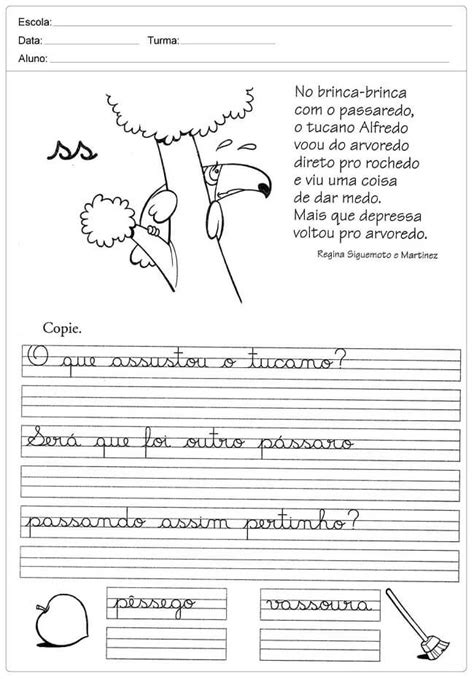 Escola:
Data: Turma:
Aluno:

ss

No brinca-brinca
com o passaredo,
o tucano Alfredo
voou do arvoredo
direto pro rochedo
e viu uma coisa
de dar medo.
Mais que depressa
voltou pro arvoredo.

Regina Siguemoto e Martinez

Copie.

O que assustou o tucano?

Será que foi outro pássaro

passando assim pertinho?

pêssego

vassoura